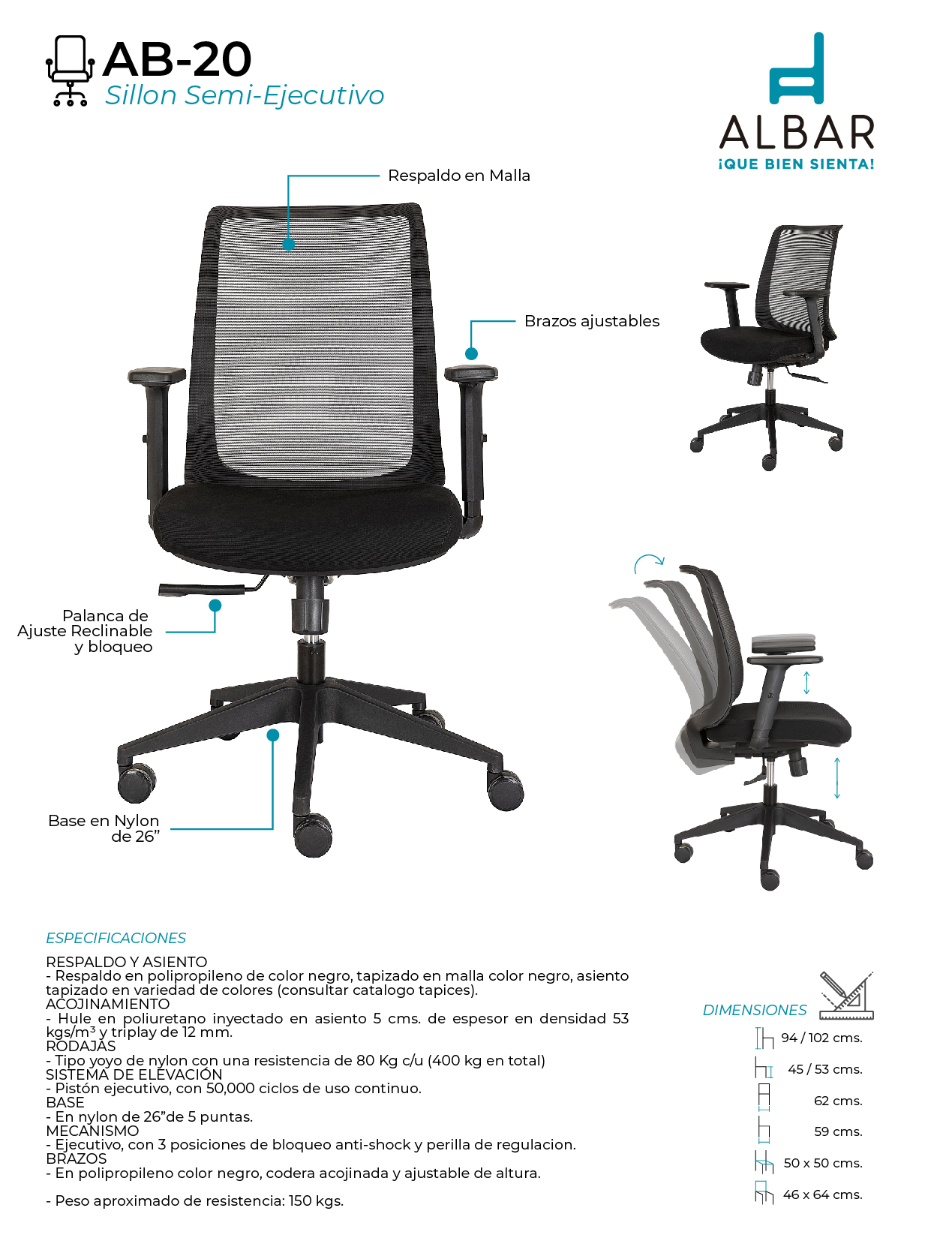 AB-20
Sillon Semi-Ejecutivo

ALBAR
¡QUE BIEN SIENTA!

Respaldo en Malla

Brazos ajustables

Palanca de
Ajuste Reclinable
y bloqueo

Base en Nylon
de 26"

ESPECIFICACIONES

RESPALDO Y ASIENTO
- Respaldo en polipropileno de color negro, tapizado en malla color negro, asiento tapizado en variedad de colores (consultar catalogo tapices).
ACOJINAMIENTO
- Hule en poliuretano inyectado en asiento 5 cms. de espesor en densidad 53 kgs/m³ y triplay de 12 mm.
RODAJAS
- Tipo yoyo de nylon con una resistencia de 80 Kg c/u (400 kg en total)
SISTEMA DE ELEVACIÓN
- Pistón ejecutivo, con 50,000 ciclos de uso continuo.
BASE
- En nylon de 26"de 5 puntas.
MECANISMO
- Ejecutivo, con 3 posiciones de bloqueo anti-shock y perilla de regulacion.
BRAZOS
- En polipropileno color negro, codera acojinada y ajustable de altura.

- Peso aproximado de resistencia: 150 kgs.

DIMENSIONES
94 / 102 cms.
45 / 53 cms.
62 cms.
59 cms.
50 x 50 cms.
46 x 64 cms.